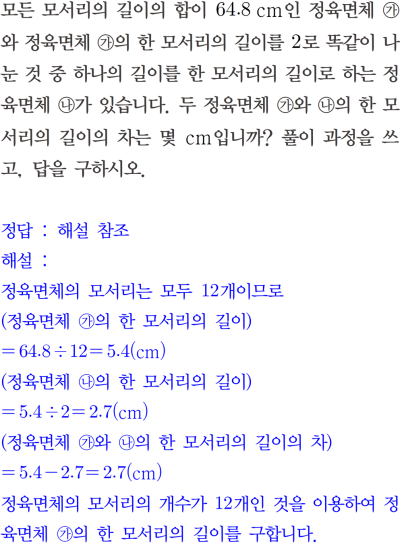 모든 모서리의 길이의 합이 64.8 cm인 정육면체 ㉮와 정육면체 ㉮의 한 모서리의 길이를 2로 똑같이 나눈 것 중 하나의 길이를 한 모서리의 길이로 하는 정육면체 ㉯가 있습니다. 두 정육면체 ㉮와 ㉯의 한 모서리의 길이의 차는 몇 cm입니까? 풀이 과정을 쓰고, 답을 구하시오.

정답 : 해설 참조
해설 :
정육면체의 모서리는 모두 12개이므로
(정육면체 ㉮의 한 모서리의 길이)
$=64.8\div12=5.4$(cm)
(정육면체 ㉯의 한 모서리의 길이)
$=5.4\div2=2.7$(cm)
(정육면체 ㉮와 ㉯의 한 모서리의 길이의 차)
$=5.4-2.7=2.7$(cm)
정육면체의 모서리의 개수가 12개인 것을 이용하여 정육면체 ㉮의 한 모서리의 길이를 구합니다.